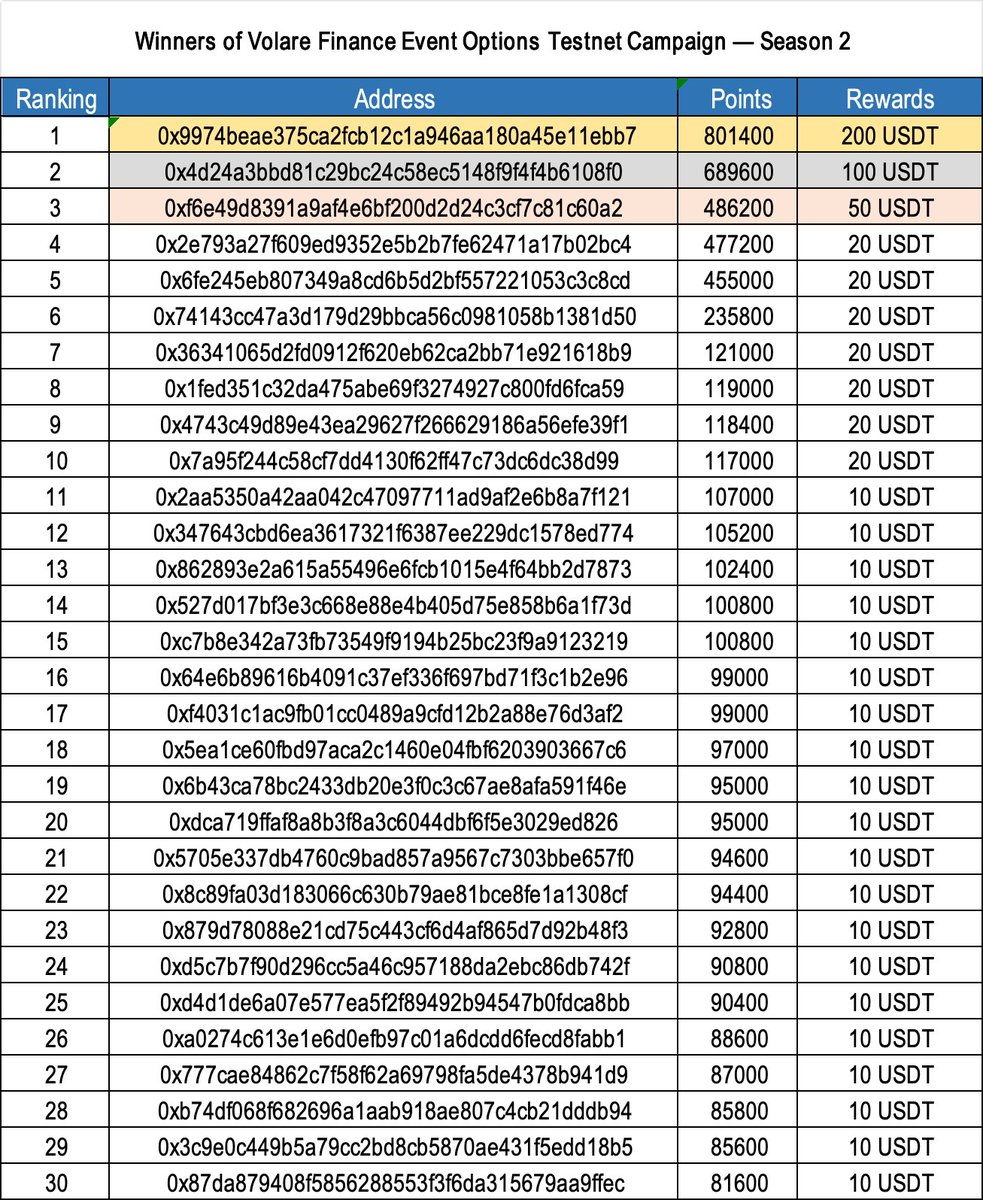 Winners of Volare Finance Event Options Testnet Campaign — Season 2

| Ranking | Address | Points | Rewards |
|---|---|---|---|
| 1 | 0x9974beae375ca2fcb12c1a946aa180a45e11ebb7 | 801400 | 200 USDT |
| 2 | 0x4d24a3bbd81c29bc24c58ec5148f9f4f4b6108f0 | 689600 | 100 USDT |
| 3 | 0xf6e49d8391a9af4e6bf200d2d24c3cf7c81c60a2 | 486200 | 50 USDT |
| 4 | 0x2e793a27f609ed9352e5b2b7fe62471a17b02bc4 | 477200 | 20 USDT |
| 5 | 0x6fe245eb807349a8cd6b5d2bf557221053c3c8cd | 455000 | 20 USDT |
| 6 | 0x74143cc47a3d179d29bbca56c0981058b1381d50 | 235800 | 20 USDT |
| 7 | 0x36341065d2fd0912f620eb62ca2bb71e921618b9 | 121000 | 20 USDT |
| 8 | 0x1fed351c32da475abe69f3274927c800fd6fca59 | 119000 | 20 USDT |
| 9 | 0x4743c49d89e43ea29627f266629186a56efe39f1 | 118400 | 20 USDT |
| 10 | 0x7a95f244c58cf7dd4130f62ff47c73dc6dc38d99 | 117000 | 20 USDT |
| 11 | 0x2aa5350a42aa042c47097711ad9af2e6b8a7f121 | 107000 | 10 USDT |
| 12 | 0x347643cbd6ea3617321f6387ee229dc1578ed774 | 105200 | 10 USDT |
| 13 | 0x862893e2a615a55496e6fcb1015e4f64bb2d7873 | 102400 | 10 USDT |
| 14 | 0x527d017bf3e3c668e88e4b405d75e858b6a1f73d | 100800 | 10 USDT |
| 15 | 0xc7b8e342a73fb73549f9194b25bc23f9a9123219 | 100800 | 10 USDT |
| 16 | 0x64e6b89616b4091c37ef336f697bd71f3c1b2e96 | 99000 | 10 USDT |
| 17 | 0xf4031c1ac9fb01cc0489a9cfd12b2a88e76d3af2 | 99000 | 10 USDT |
| 18 | 0x5ea1ce60fbd97aca2c1460e04fbf6203903667c6 | 97000 | 10 USDT |
| 19 | 0x6b43ca78bc2433db20e3f0c3c67ae8afa591f46e | 95000 | 10 USDT |
| 20 | 0xdca719ffaf8a8b3f8a3c6044dbf6f5e3029ed826 | 95000 | 10 USDT |
| 21 | 0x5705e337db4760c9bad857a9567c7303bbe657f0 | 94600 | 10 USDT |
| 22 | 0x8c89fa03d183066c630b79ae81bce8fe1a1308cf | 94400 | 10 USDT |
| 23 | 0x879d78088e21cd75c443cf6d4af865d7d92b48f3 | 92800 | 10 USDT |
| 24 | 0xd5c7b7f90d296cc5a46c957188da2ebc86db742f | 90800 | 10 USDT |
| 25 | 0xd4d1de6a07e577ea5f2f89492b94547b0fdca8bb | 90400 | 10 USDT |
| 26 | 0xa0274c613e1e6d0efb97c01a6dcdd6fecd8fabb1 | 88600 | 10 USDT |
| 27 | 0x777cae84862c7f58f62a69798fa5de4378b941d9 | 87000 | 10 USDT |
| 28 | 0xb74df068f682696a1aab918ae807c4cb21dddb94 | 85800 | 10 USDT |
| 29 | 0x3c9e0c449b5a79cc2bd8cb5870ae431f5edd18b5 | 85600 | 10 USDT |
| 30 | 0x87da879408f5856288553f3f6da315679aa9ffec | 81600 | 10 USDT |